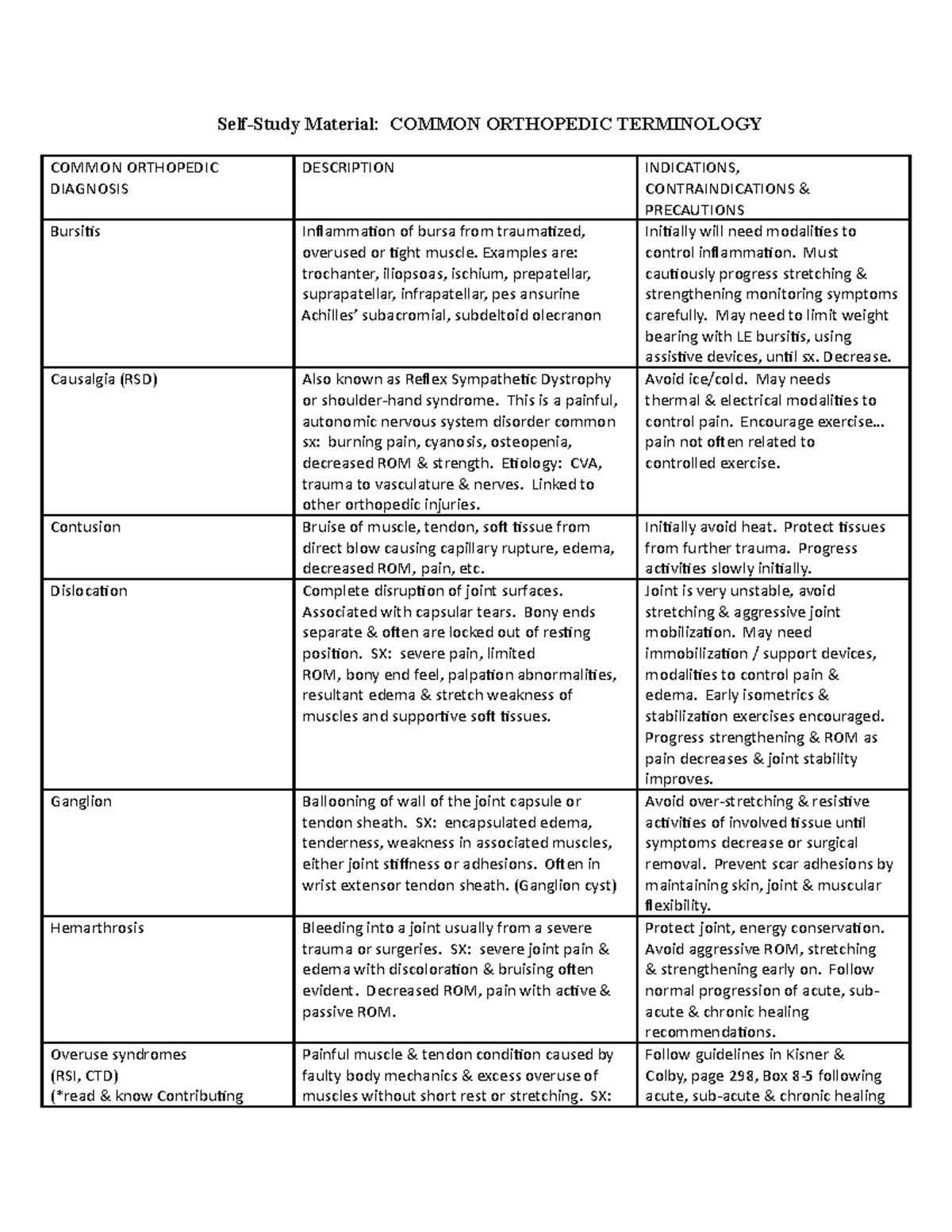 Self-Study Material: COMMON ORTHOPEDIC TERMINOLOGY

| COMMON ORTHOPEDIC DIAGNOSIS | DESCRIPTION | INDICATIONS, CONTRAINDICATIONS & PRECAUTIONS |
|---|---|---|
| Bursitis | Inflammation of bursa from traumatized, overused or tight muscle. Examples are: trochanter, iliopsoas, ischium, prepatellar, suprapatellar, infrapatellar, pes ansurine Achilles' subacromial, subdeltoid olecranon | Initially will need modalities to control inflammation. Must cautiously progress stretching & strengthening monitoring symptoms carefully. May need to limit weight bearing with LE bursitis, using assistive devices, until sx. Decrease. |
| Causalgia (RSD) | Also known as Reflex Sympathetic Dystrophy or shoulder-hand syndrome. This is a painful, autonomic nervous system disorder common sx: burning pain, cyanosis, osteopenia, decreased ROM & strength. Etiology: CVA, trauma to vasculature & nerves. Linked to other orthopedic injuries. | Avoid ice/cold. May needs thermal & electrical modalities to control pain. Encourage exercise… pain not often related to controlled exercise. |
| Contusion | Bruise of muscle, tendon, soft tissue from direct blow causing capillary rupture, edema, decreased ROM, pain, etc. | Initially avoid heat. Protect tissues from further trauma. Progress activities slowly initially. |
| Dislocation | Complete disruption of joint surfaces. Associated with capsular tears. Bony ends separate & often are locked out of resting position. SX: severe pain, limited ROM, bony end feel, palpation abnormalities, resultant edema & stretch weakness of muscles and supportive soft tissues. | Joint is very unstable, avoid stretching & aggressive joint mobilization. May need immobilization / support devices, modalities to control pain & edema. Early isometrics & stabilization exercises encouraged. Progress strengthening & ROM as pain decreases & joint stability improves. |
| Ganglion | Ballooning of wall of the joint capsule or tendon sheath. SX: encapsulated edema, tenderness, weakness in associated muscles, either joint stiffness or adhesions. Often in wrist extensor tendon sheath. (Ganglion cyst) | Avoid over-stretching & resistive activities of involved tissue until symptoms decrease or surgical removal. Prevent scar adhesions by maintaining skin, joint & muscular flexibility. |
| Hemarthrosis | Bleeding into a joint usually from a severe trauma or surgeries. SX: severe joint pain & edema with discoloration & bruising often evident. Decreased ROM, pain with active & passive ROM. | Protect joint, energy conservation. Avoid aggressive ROM, stretching & strengthening early on. Follow normal progression of acute, sub-acute & chronic healing recommendations. |
| Overuse syndromes (RSI, CTD) (*read & know Contributing | Painful muscle & tendon condition caused by faulty body mechanics & excess overuse of muscles without short rest or stretching. SX: | Follow guidelines in Kisner & Colby, page 298, Box 8-5 following acute, sub-acute & chronic healing |